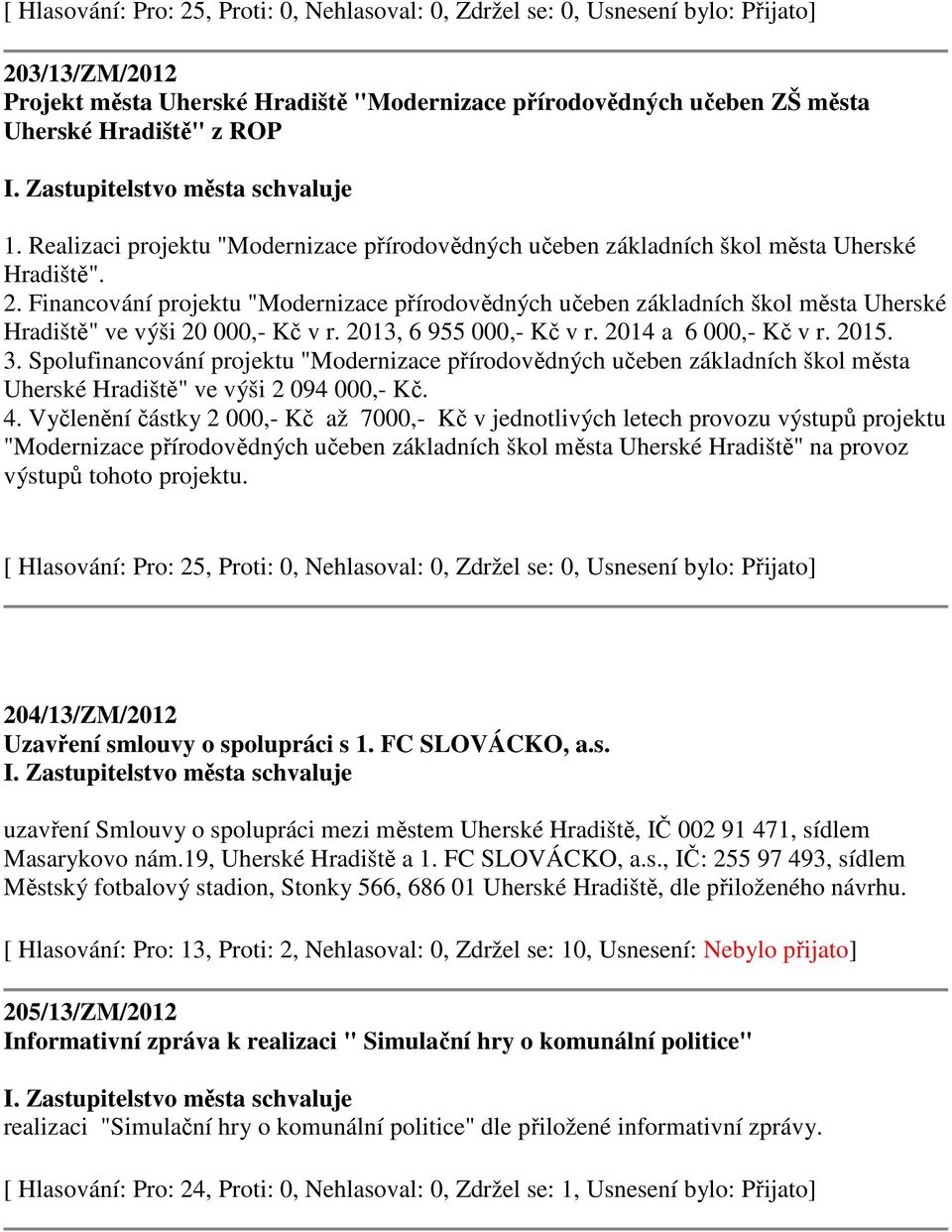 [ Hlasování: Pro: 25, Proti: 0, Nehlasoval: 0, Zdržel se: 0, Usnesení bylo: Přijato]

203/13/ZM/2012
Projekt města Uherské Hradiště "Modernizace přírodovědných učeben ZŠ města Uherské Hradiště" z ROP

I. Zastupitelstvo města schvaluje

1. Realizaci projektu "Modernizace přírodovědných učeben základních škol města Uherské Hradiště".
2. Financování projektu "Modernizace přírodovědných učeben základních škol města Uherské Hradiště" ve výši 20 000,- Kč v r. 2013, 6 955 000,- Kč v r. 2014 a 6 000,- Kč v r. 2015.
3. Spolufinancování projektu "Modernizace přírodovědných učeben základních škol města Uherské Hradiště" ve výši 2 094 000,- Kč.
4. Vyčlenění částky 2 000,- Kč až 7000,- Kč v jednotlivých letech provozu výstupů projektu "Modernizace přírodovědných učeben základních škol města Uherské Hradiště" na provoz výstupů tohoto projektu.

[ Hlasování: Pro: 25, Proti: 0, Nehlasoval: 0, Zdržel se: 0, Usnesení bylo: Přijato]

204/13/ZM/2012
Uzavření smlouvy o spolupráci s 1. FC SLOVÁCKO, a.s.
I. Zastupitelstvo města schvaluje

uzavření Smlouvy o spolupráci mezi městem Uherské Hradiště, IČ 002 91 471, sídlem Masarykovo nám.19, Uherské Hradiště a 1. FC SLOVÁCKO, a.s., IČ: 255 97 493, sídlem Městský fotbalový stadion, Stonky 566, 686 01 Uherské Hradiště, dle přiloženého návrhu.

[ Hlasování: Pro: 13, Proti: 2, Nehlasoval: 0, Zdržel se: 10, Usnesení: Nebylo přijato]

205/13/ZM/2012
Informativní zpráva k realizaci " Simulační hry o komunální politice"

I. Zastupitelstvo města schvaluje
realizaci "Simulační hry o komunální politice" dle přiložené informativní zprávy.

[ Hlasování: Pro: 24, Proti: 0, Nehlasoval: 0, Zdržel se: 1, Usnesení bylo: Přijato]